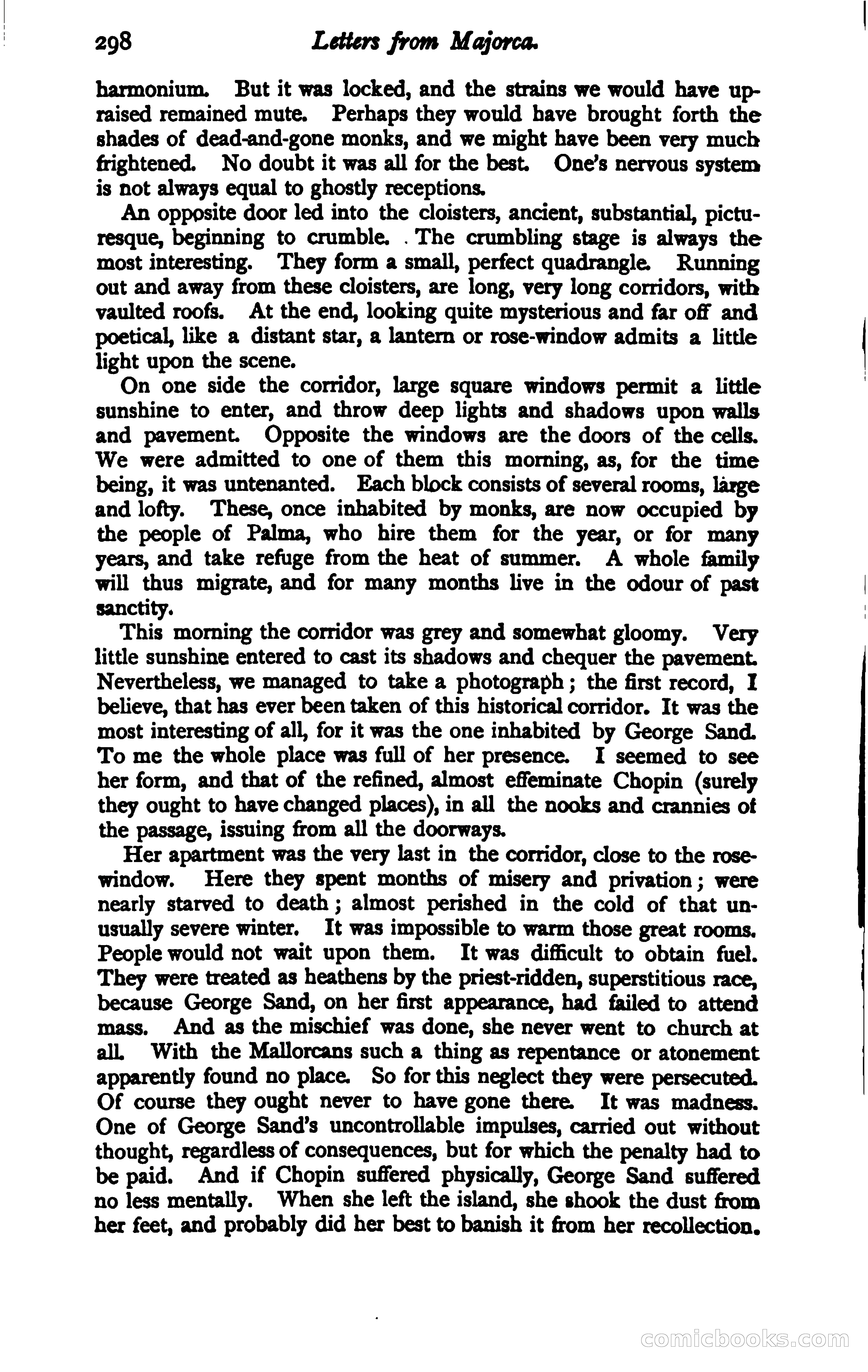 298 Letters from Majorca.

harmonium. But it was locked, and the strains we would have upraised remained mute. Perhaps they would have brought forth the shades of dead-and-gone monks, and we might have been very much frightened. No doubt it was all for the best. One's nervous system is not always equal to ghostly receptions.

An opposite door led into the cloisters, ancient, substantial, picturesque, beginning to crumble. The crumbling stage is always the most interesting. They form a small, perfect quadrangle. Running out and away from these cloisters, are long, very long corridors, with vaulted roofs. At the end, looking quite mysterious and far off and poetical, like a distant star, a lantern or rose-window admits a little light upon the scene.

On one side the corridor, large square windows permit a little sunshine to enter, and throw deep lights and shadows upon walls and pavement. Opposite the windows are the doors of the cells. We were admitted to one of them this morning, as, for the time being, it was untenanted. Each block consists of several rooms, large and lofty. These, once inhabited by monks, are now occupied by the people of Palma, who hire them for the year, or for many years, and take refuge from the heat of summer. A whole family will thus migrate, and for many months live in the odour of past sanctity.

This morning the corridor was grey and somewhat gloomy. Very little sunshine entered to cast its shadows and chequer the pavement. Nevertheless, we managed to take a photograph; the first record, I believe, that has ever been taken of this historical corridor. It was the most interesting of all, for it was the one inhabited by George Sand. To me the whole place was full of her presence. I seemed to see her form, and that of the refined, almost effeminate Chopin (surely they ought to have changed places), in all the nooks and crannies of the passage, issuing from all the doorways.

Her apartment was the very last in the corridor, close to the rose-window. Here they spent months of misery and privation; were nearly starved to death; almost perished in the cold of that unusually severe winter. It was impossible to warm those great rooms. People would not wait upon them. It was difficult to obtain fuel. They were treated as heathens by the priest-ridden, superstitious race, because George Sand, on her first appearance, had failed to attend mass. And as the mischief was done, she never went to church at all. With the Mallorcans such a thing as repentance or atonement apparently found no place. So for this neglect they were persecuted. Of course they ought never to have gone there. It was madness. One of George Sand's uncontrollable impulses, carried out without thought, regardless of consequences, but for which the penalty had to be paid. And if Chopin suffered physically, George Sand suffered no less mentally. When she left the island, she shook the dust from her feet, and probably did her best to banish it from her recollection.

comicbooks.com